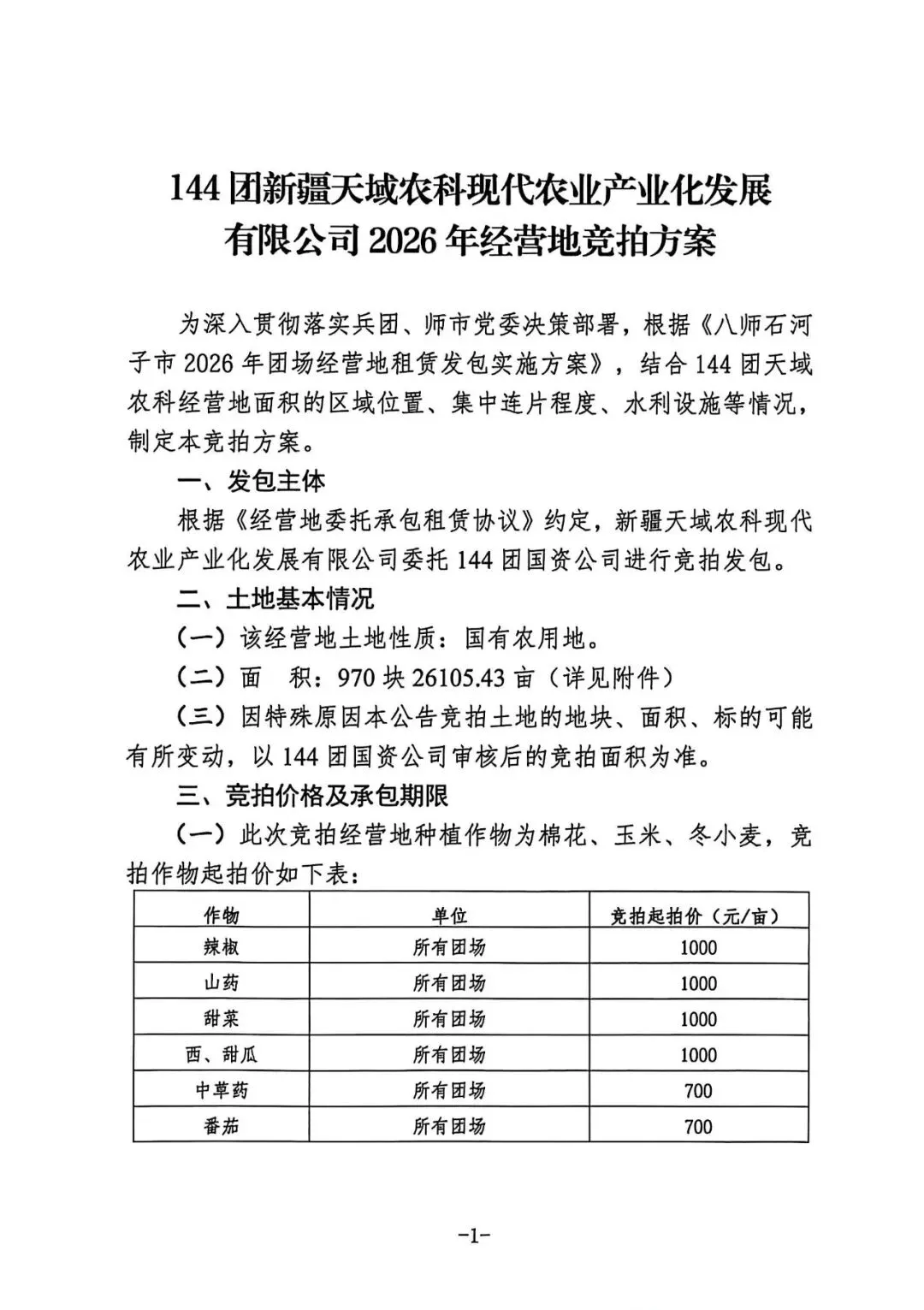 144团新疆天域农科现代农业产业化发展有限公司2026年经营地竞拍方案

为深入贯彻落实兵团、师市党委决策部署，根据《八师石河子市2026年团场经营地租赁发包实施方案》，结合144团天域农科经营地面积的区域位置、集中连片程度、水利设施等情况，制定本竞拍方案。

一、发包主体

根据《经营地委托承包租赁协议》约定，新疆天域农科现代农业产业化发展有限公司委托144团国资公司进行竞拍发包。

二、土地基本情况

（一）该经营地土地性质：国有农用地。

（二）面　积：970块26105.43亩（详见附件）

（三）因特殊原因本公告竞拍土地的地块、面积、标的可能有所变动，以144团国资公司审核后的竞拍面积为准。

三、竞拍价格及承包期限

（一）此次竞拍经营地种植作物为棉花、玉米、冬小麦，竞拍作物起拍价如下表：

| 作物 | 单位 | 竞拍起拍价（元/亩） |
|---|---|---|
| 辣椒 | 所有团场 | 1000 |
| 山药 | 所有团场 | 1000 |
| 甜菜 | 所有团场 | 1000 |
| 西、甜瓜 | 所有团场 | 1000 |
| 中草药 | 所有团场 | 700 |
| 番茄 | 所有团场 | 700 |

-1-